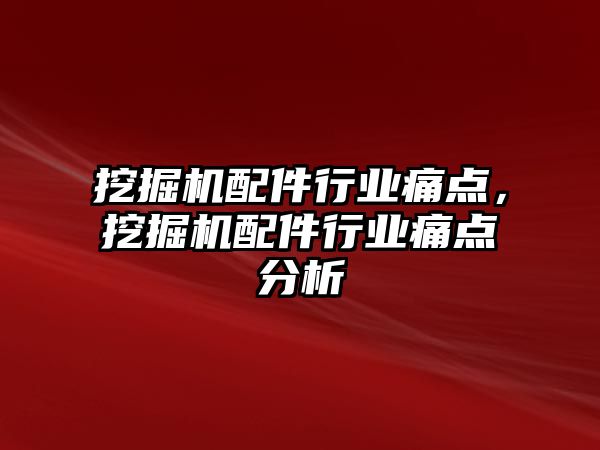 挖掘机配件行业痛点，挖掘机配件行业痛点分析